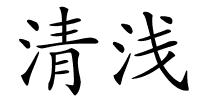 清浅